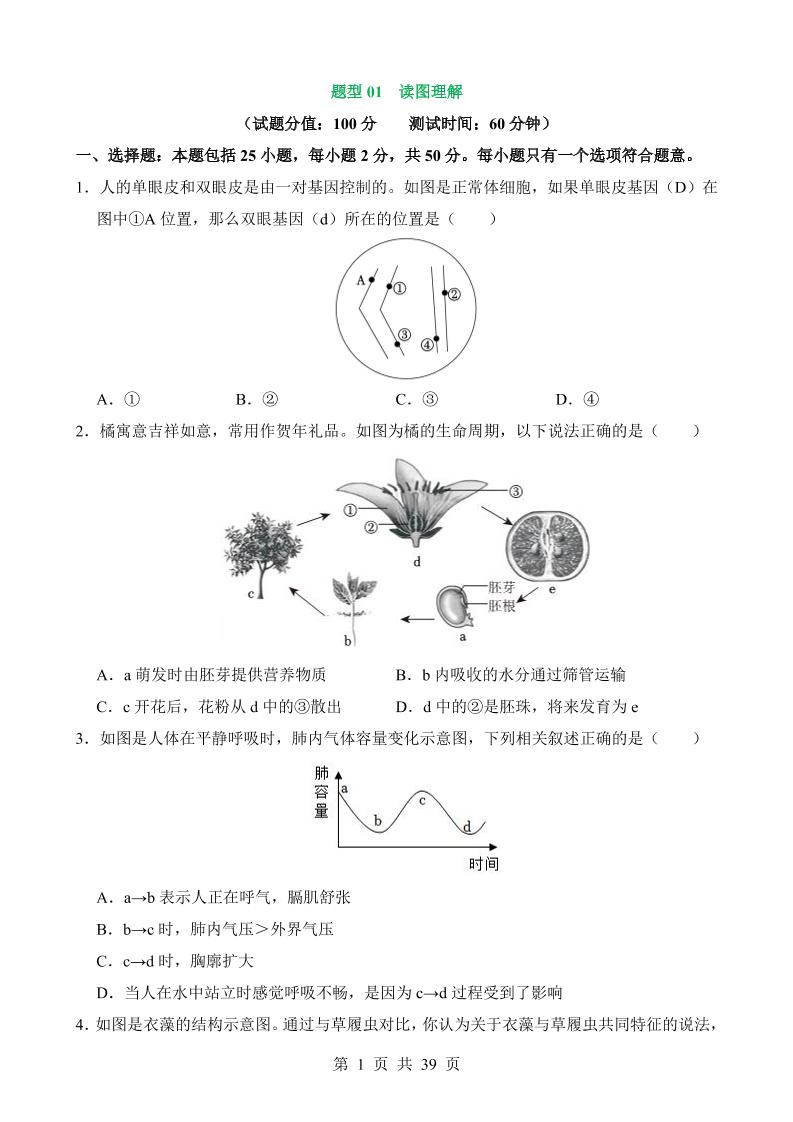 题型 01　读图理解

（试题分值：100 分　　测试时间：60 分钟）

一、选择题：本题包括 25 小题，每小题 2 分，共 50 分。每小题只有一个选项符合题意。

1．人的单眼皮和双眼皮是由一对基因控制的。如图是正常体细胞，如果单眼皮基因（D）在图中①A 位置，那么双眼基因（d）所在的位置是（　　）

A ① ② ③ ④

A．①　　B．②　　C．③　　D．④

2．橘寓意吉祥如意，常用作贺年礼品。如图为橘的生命周期，以下说法正确的是（　　）

① ② ③ d e 胚芽 胚根 a b c

A．a 萌发时由胚芽提供营养物质　　B．b 内吸收的水分通过筛管运输

C．c 开花后，花粉从 d 中的③散出　　D．d 中的②是胚珠，将来发育为 e

3．如图是人体在平静呼吸时，肺内气体容量变化示意图，下列相关叙述正确的是（　　）

肺容量 a b c d 时间

A．a→b 表示人正在呼气，膈肌舒张

B．b→c 时，肺内气压＞外界气压

C．c→d 时，胸廓扩大

D．当人在水中站立时感觉呼吸不畅，是因为 c→d 过程受到了影响

4．如图是衣藻的结构示意图。通过与草履虫对比，你认为关于衣藻与草履虫共同特征的说法，

第 1 页 共 39 页